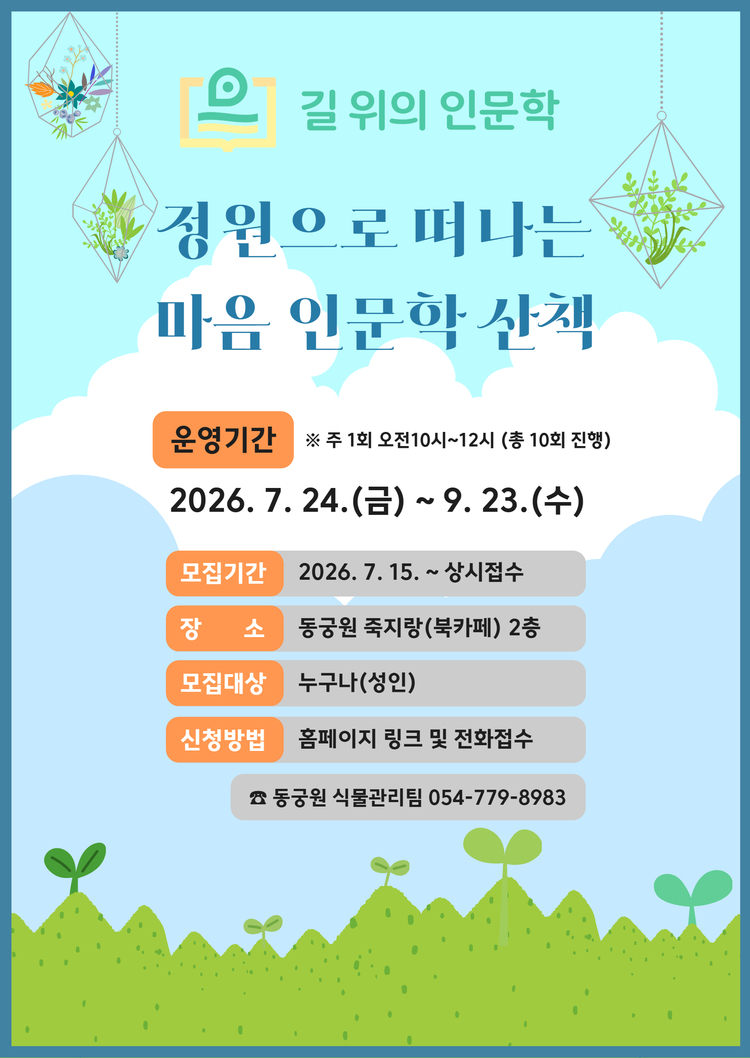 길 위의 인문학

정원으로 떠나는
마음 인문학 산책

운영기간 ※ 주 1회 오전10시~12시 (총 10회 진행)

2026. 7. 24.(금) ~ 9. 23.(수)

모집기간 2026. 7. 15. ~ 상시접수

장 소 동궁원 죽지랑(북카페) 2층

모집대상 누구나(성인)

신청방법 홈페이지 링크 및 전화접수

☎ 동궁원 식물관리팀 054-779-8983